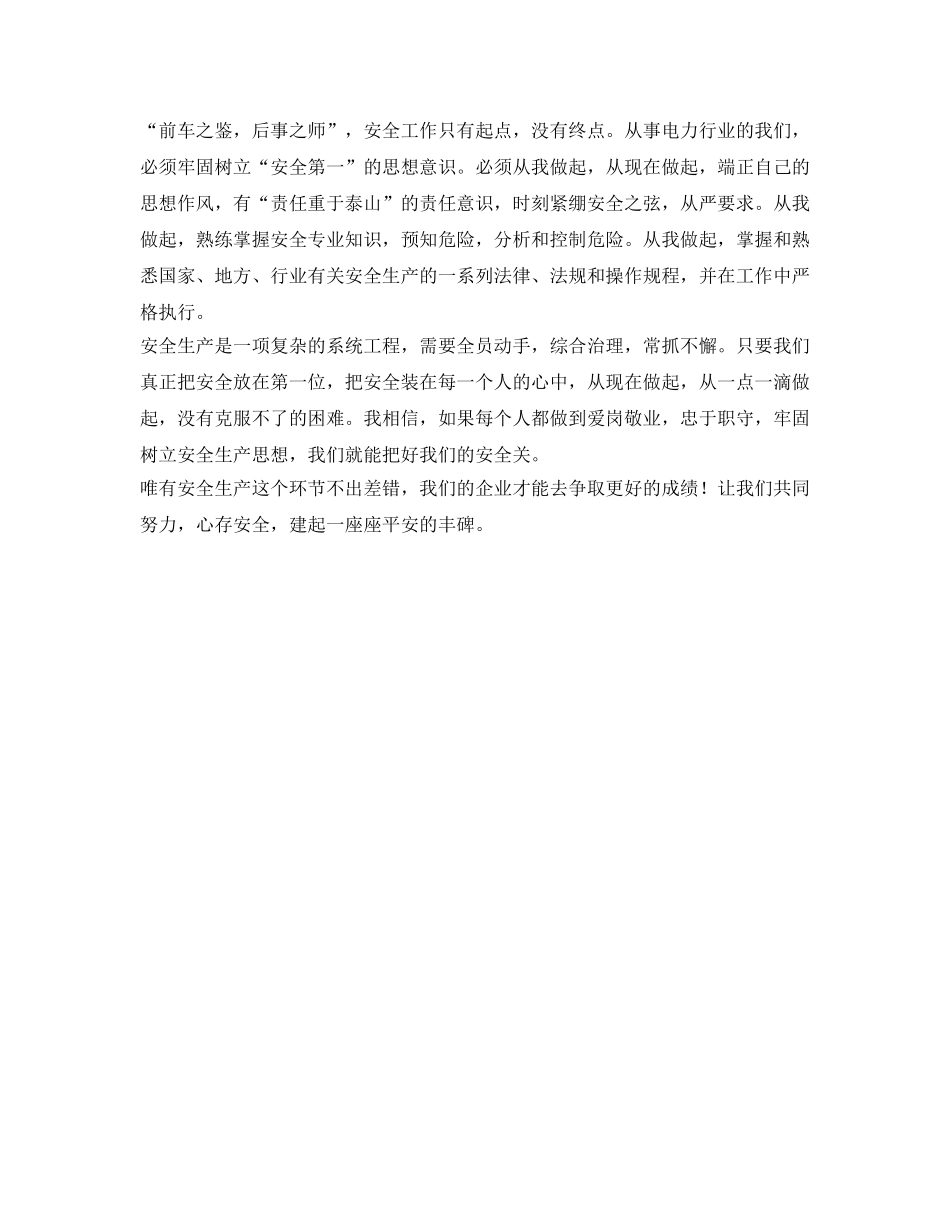 “前车之鉴，后事之师”，安全工作只有起点，没有终点。从事电力行业的我们，必须牢固树立“安全第一”的思想意识。必须从我做起，从现在做起，端正自己的思想作风，有“责任重于泰山”的责任意识，时刻紧绷安全之弦，从严要求。从我做起，熟练掌握安全专业知识，预知危险，分析和控制危险。从我做起，掌握和熟悉国家、地方、行业有关安全生产的一系列法律、法规和操作规程，并在工作中严格执行。

安全生产是一项复杂的系统工程，需要全员动手，综合治理，常抓不懈。只要我们真正把安全放在第一位，把安全装在每一个人的心中，从现在做起，从一点一滴做起，没有克服不了的困难。我相信，如果每个人都做到爱岗敬业，忠于职守，牢固树立安全生产思想，我们就能把好我们的安全关。

唯有安全生产这个环节不出差错，我们的企业才能去争取更好的成绩！让我们共同努力，心存安全，建起一座座平安的丰碑。